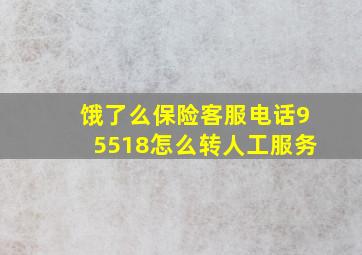 饿了么保险客服电话95518怎么转人工服务